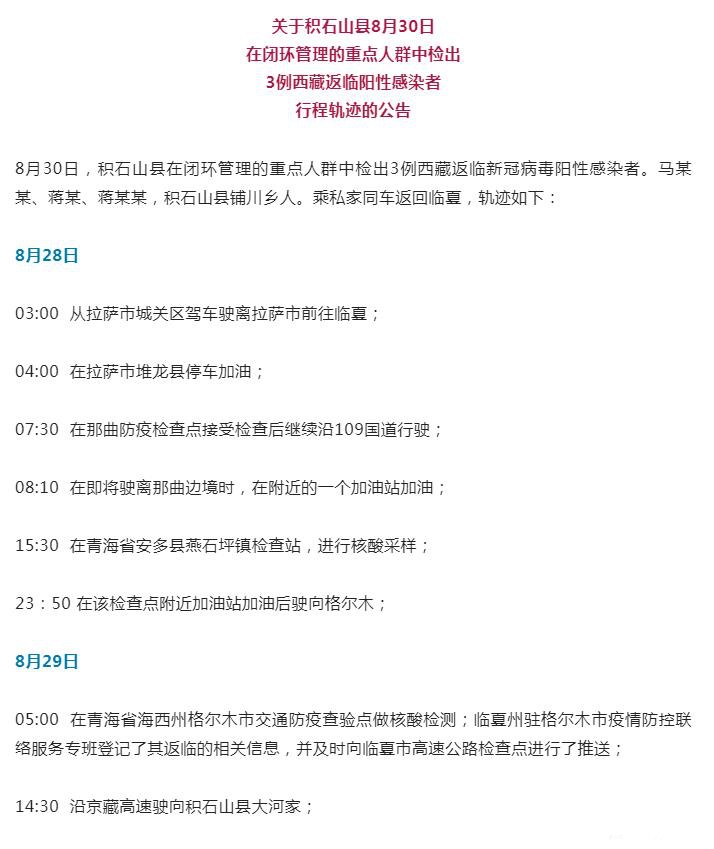 关于积石山县8月30日
在闭环管理的重点人群中检出
3例西藏返临阳性感染者
行程轨迹的公告

8月30日，积石山县在闭环管理的重点人群中检出3例西藏返临新冠病毒阳性感染者。马某某、蒋某、蒋某某，积石山县铺川乡人。乘私家同车返回临夏，轨迹如下：

8月28日

03:00 从拉萨市城关区驾车驶离拉萨市前往临夏；

04:00 在拉萨市堆龙县停车加油；

07:30 在那曲防疫检查点接受检查后继续沿109国道行驶；

08:10 在即将驶离那曲边境时，在附近的一个加油站加油；

15:30 在青海省安多县燕石坪镇检查站，进行核酸采样；

23：50 在该检查点附近加油站加油后驶向格尔木；

8月29日

05:00 在青海省海西州格尔木市交通防疫查验点做核酸检测；临夏州驻格尔木市疫情防控联络服务专班登记了其返临的相关信息，并及时向临夏市高速公路检查点进行了推送；

14:30 沿京藏高速驶向积石山县大河家；